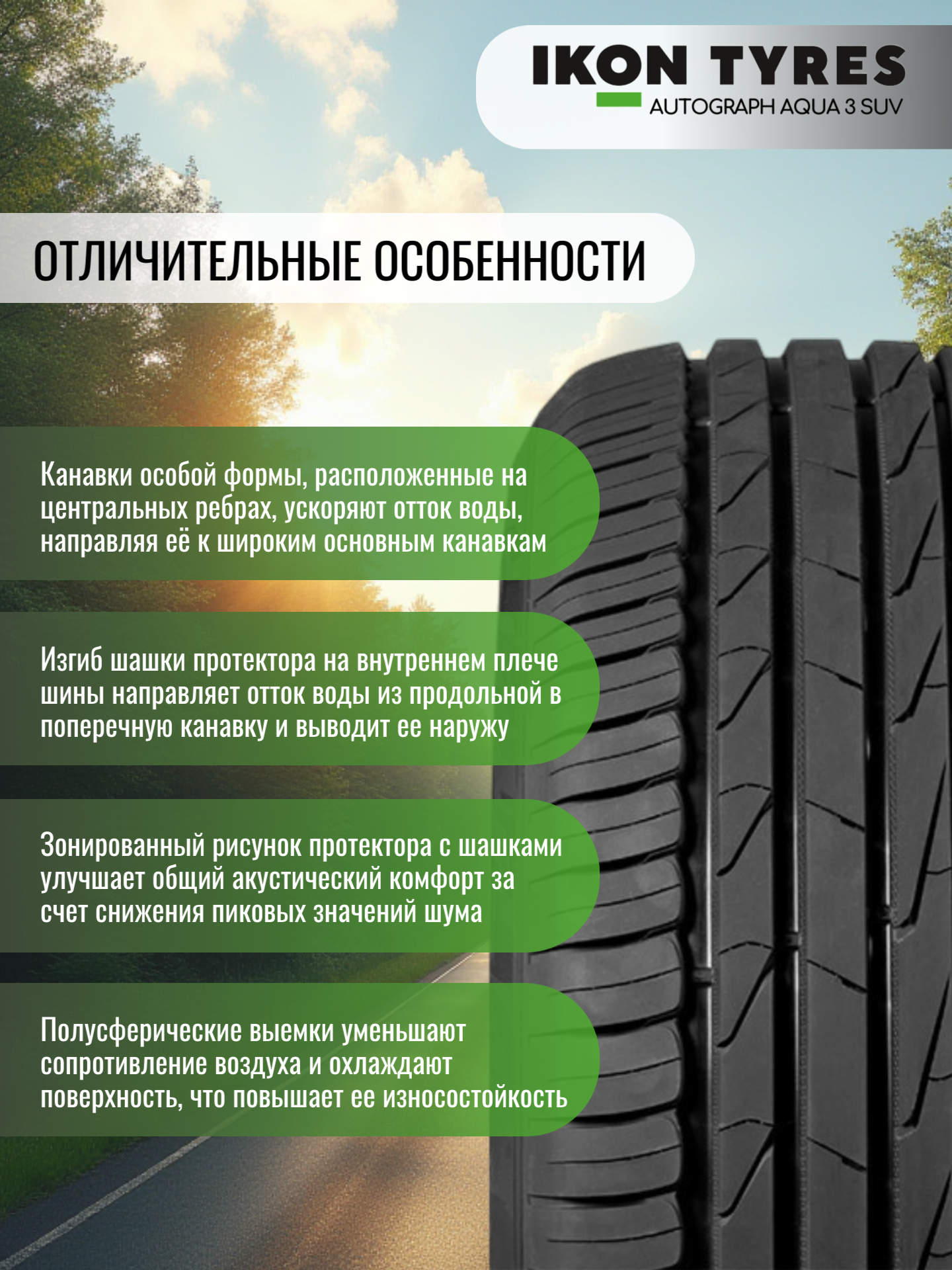 IKON TYRES
AUTOGRAPH AQUA 3 SUV

ОТЛИЧИТЕЛЬНЫЕ ОСОБЕННОСТИ

Канавки особой формы, расположенные на центральных ребрах, ускоряют отток воды, направляя её к широким основным канавкам

Изгиб шашки протектора на внутреннем плече шины направляет отток воды из продольной в поперечную канавку и выводит ее наружу

Зонированный рисунок протектора с шашками улучшает общий акустический комфорт за счет снижения пиковых значений шума

Полусферические выемки уменьшают сопротивление воздуха и охлаждают поверхность, что повышает ее износостойкость